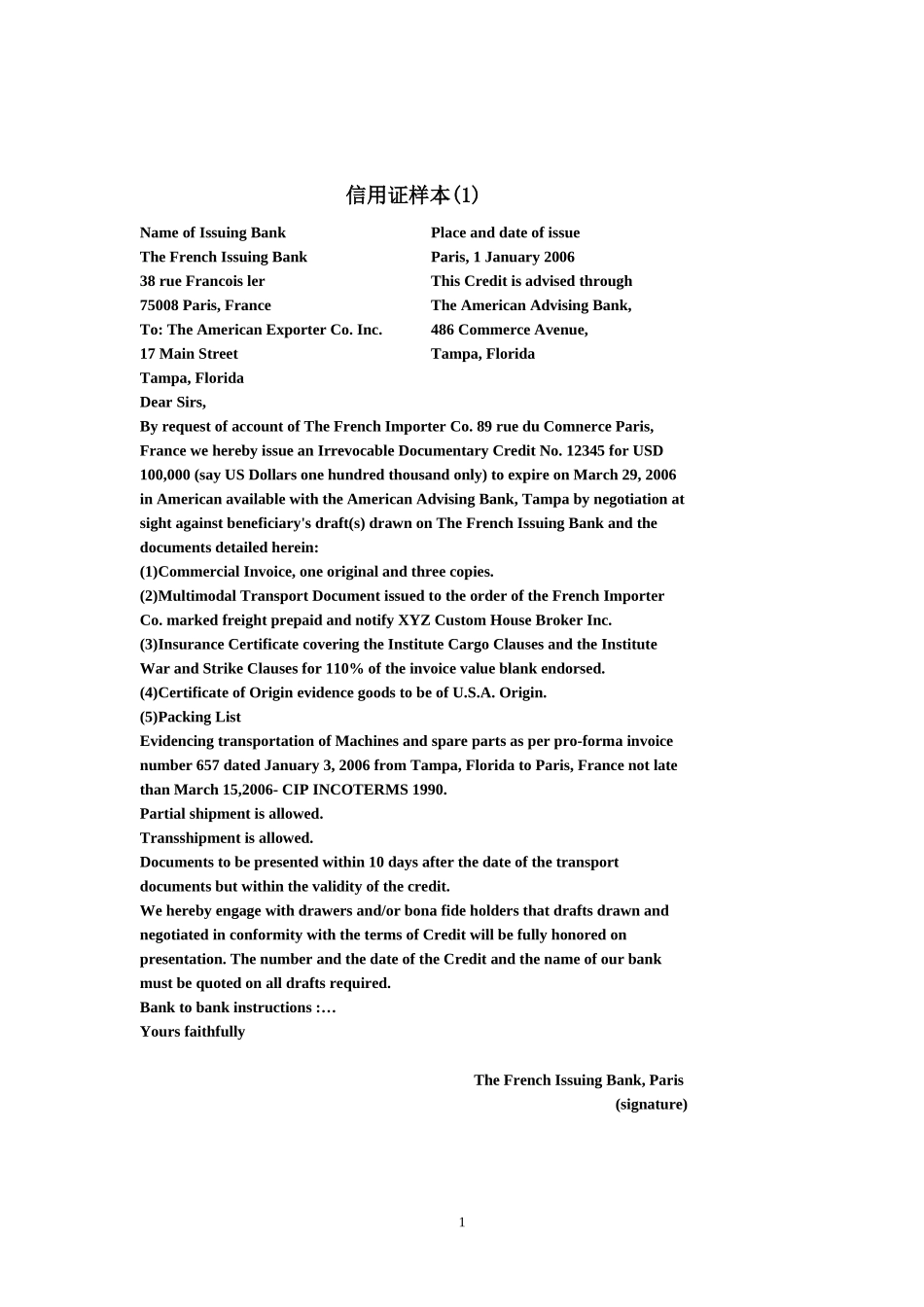 信用证样本(1)

Name of Issuing Bank
The French Issuing Bank
38 rue Francois ler
75008 Paris, France
To: The American Exporter Co. Inc.
17 Main Street
Tampa, Florida

Place and date of issue
Paris, 1 January 2006
This Credit is advised through
The American Advising Bank,
486 Commerce Avenue,
Tampa, Florida

Dear Sirs,
By request of account of The French Importer Co. 89 rue du Comnerce Paris, France we hereby issue an Irrevocable Documentary Credit No. 12345 for USD 100,000 (say US Dollars one hundred thousand only) to expire on March 29, 2006 in American available with the American Advising Bank, Tampa by negotiation at sight against beneficiary's draft(s) drawn on The French Issuing Bank and the documents detailed herein:
(1)Commercial Invoice, one original and three copies.
(2)Multimodal Transport Document issued to the order of the French Importer Co. marked freight prepaid and notify XYZ Custom House Broker Inc.
(3)Insurance Certificate covering the Institute Cargo Clauses and the Institute War and Strike Clauses for 110% of the invoice value blank endorsed.
(4)Certificate of Origin evidence goods to be of U.S.A. Origin.
(5)Packing List
Evidencing transportation of Machines and spare parts as per pro-forma invoice number 657 dated January 3, 2006 from Tampa, Florida to Paris, France not late than March 15,2006- CIP INCOTERMS 1990.
Partial shipment is allowed.
Transshipment is allowed.
Documents to be presented within 10 days after the date of the transport documents but within the validity of the credit.
We hereby engage with drawers and/or bona fide holders that drafts drawn and negotiated in conformity with the terms of Credit will be fully honored on presentation. The number and the date of the Credit and the name of our bank must be quoted on all drafts required.
Bank to bank instructions :…
Yours faithfully

The French Issuing Bank, Paris
(signature)

1